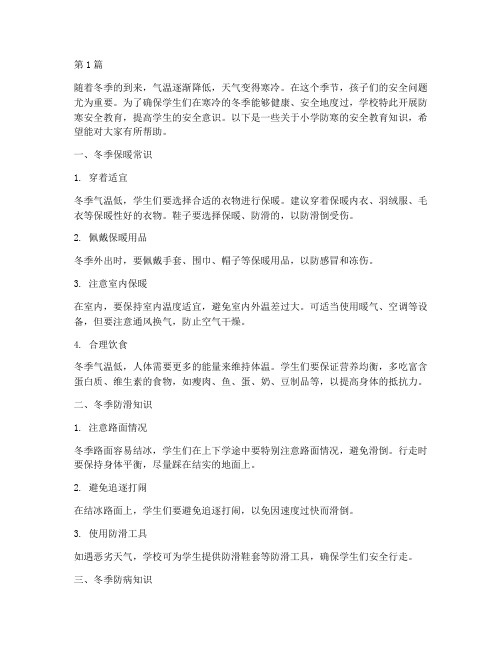 第 1 篇

随着冬季的到来，气温逐渐降低，天气变得寒冷。在这个季节，孩子们的安全问题尤为重要。为了确保学生们在寒冷的冬季能够健康、安全地度过，学校特此开展防寒安全教育，提高学生的安全意识。以下是一些关于小学防寒的安全教育知识，希望能对大家有所帮助。

一、冬季保暖常识

1. 穿着适宜

冬季气温低，学生们要选择合适的衣物进行保暖。建议穿着保暖内衣、羽绒服、毛衣等保暖性好的衣物。鞋子要选择保暖、防滑的，以防滑倒受伤。

2. 佩戴保暖用品

冬季外出时，要佩戴手套、围巾、帽子等保暖用品，以防感冒和冻伤。

3. 注意室内保暖

在室内，要保持室内温度适宜，避免室内外温差过大。可适当使用暖气、空调等设备，但要注意通风换气，防止空气干燥。

4. 合理饮食

冬季气温低，人体需要更多的能量来维持体温。学生们要保证营养均衡，多吃富含蛋白质、维生素的食物，如瘦肉、鱼、蛋、奶、豆制品等，以提高身体的抵抗力。

二、冬季防滑知识

1. 注意路面情况

冬季路面容易结冰，学生们在上下学途中要特别注意路面情况，避免滑倒。行走时要保持身体平衡，尽量踩在结实的地面上。

2. 避免追逐打闹

在结冰路面上，学生们要避免追逐打闹，以免因速度过快而滑倒。

3. 使用防滑工具

如遇恶劣天气，学校可为学生提供防滑鞋套等防滑工具，确保学生们安全行走。

三、冬季防病知识